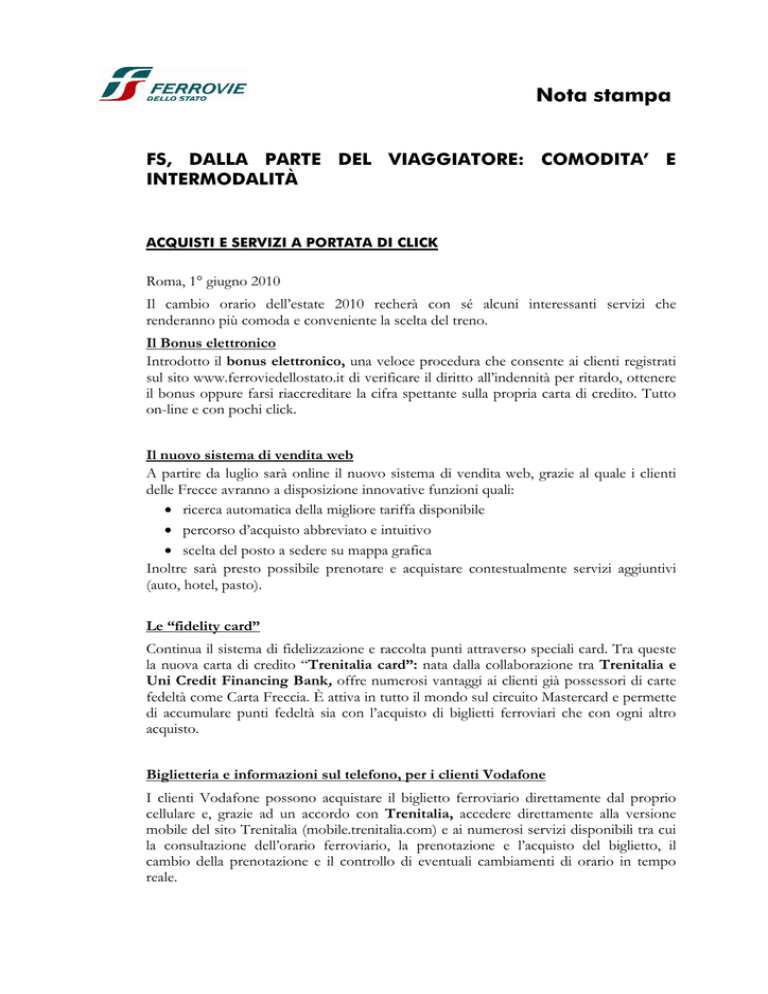 FERROVIE DELLO STATO

Nota stampa

FS, DALLA PARTE DEL VIAGGIATORE: COMODITA' E INTERMODALITÀ

ACQUISTI E SERVIZI A PORTATA DI CLICK

Roma, 1° giugno 2010

Il cambio orario dell'estate 2010 recherà con sé alcuni interessanti servizi che renderanno più comoda e conveniente la scelta del treno.

Il Bonus elettronico
Introdotto il bonus elettronico, una veloce procedura che consente ai clienti registrati sul sito www.ferroviedellostato.it di verificare il diritto all'indennità per ritardo, ottenere il bonus oppure farsi riaccreditare la cifra spettante sulla propria carta di credito. Tutto on-line e con pochi click.

Il nuovo sistema di vendita web
A partire da luglio sarà online il nuovo sistema di vendita web, grazie al quale i clienti delle Frecce avranno a disposizione innovative funzioni quali:
• ricerca automatica della migliore tariffa disponibile
• percorso d'acquisto abbreviato e intuitivo
• scelta del posto a sedere su mappa grafica
Inoltre sarà presto possibile prenotare e acquistare contestualmente servizi aggiuntivi (auto, hotel, pasto).

Le "fidelity card"
Continua il sistema di fidelizzazione e raccolta punti attraverso speciali card. Tra queste la nuova carta di credito "Trenitalia card": nata dalla collaborazione tra Trenitalia e Uni Credit Financing Bank, offre numerosi vantaggi ai clienti già possessori di carte fedeltà come Carta Freccia. È attiva in tutto il mondo sul circuito Mastercard e permette di accumulare punti fedeltà sia con l'acquisto di biglietti ferroviari che con ogni altro acquisto.

Biglietteria e informazioni sul telefono, per i clienti Vodafone
I clienti Vodafone possono acquistare il biglietto ferroviario direttamente dal proprio cellulare e, grazie ad un accordo con Trenitalia, accedere direttamente alla versione mobile del sito Trenitalia (mobile.trenitalia.com) e ai numerosi servizi disponibili tra cui la consultazione dell'orario ferroviario, la prenotazione e l'acquisto del biglietto, il cambio della prenotazione e il controllo di eventuali cambiamenti di orario in tempo reale.